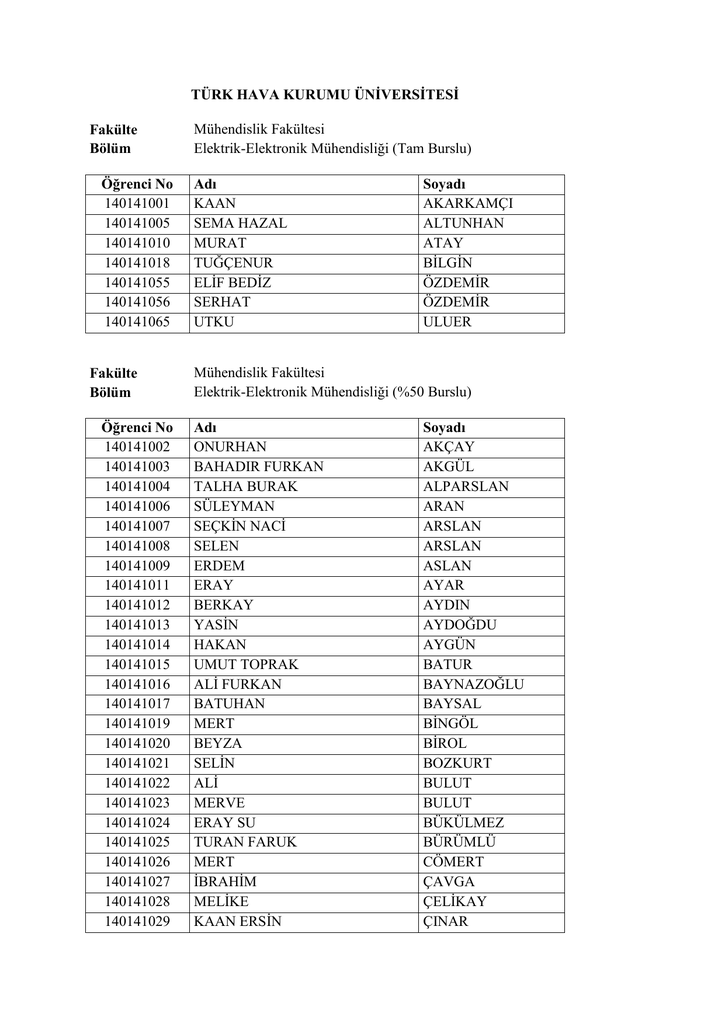 TÜRK HAVA KURUMU ÜNİVERSİTESİ

Fakülte Mühendislik Fakültesi
Bölüm Elektrik-Elektronik Mühendisliği (Tam Burslu)

| Öğrenci No | Adı | Soyadı |
|---|---|---|
| 140141001 | KAAN | AKARKAMÇI |
| 140141005 | SEMA HAZAL | ALTUNHAN |
| 140141010 | MURAT | ATAY |
| 140141018 | TUĞÇENUR | BİLGİN |
| 140141055 | ELİF BEDİZ | ÖZDEMİR |
| 140141056 | SERHAT | ÖZDEMİR |
| 140141065 | UTKU | ULUER |

Fakülte Mühendislik Fakültesi
Bölüm Elektrik-Elektronik Mühendisliği (%50 Burslu)

| Öğrenci No | Adı | Soyadı |
|---|---|---|
| 140141002 | ONURHAN | AKÇAY |
| 140141003 | BAHADIR FURKAN | AKGÜL |
| 140141004 | TALHA BURAK | ALPARSLAN |
| 140141006 | SÜLEYMAN | ARAN |
| 140141007 | SEÇKİN NACİ | ARSLAN |
| 140141008 | SELEN | ARSLAN |
| 140141009 | ERDEM | ASLAN |
| 140141011 | ERAY | AYAR |
| 140141012 | BERKAY | AYDIN |
| 140141013 | YASİN | AYDOĞDU |
| 140141014 | HAKAN | AYGÜN |
| 140141015 | UMUT TOPRAK | BATUR |
| 140141016 | ALİ FURKAN | BAYNAZOĞLU |
| 140141017 | BATUHAN | BAYSAL |
| 140141019 | MERT | BİNGÖL |
| 140141020 | BEYZA | BİROL |
| 140141021 | SELİN | BOZKURT |
| 140141022 | ALİ | BULUT |
| 140141023 | MERVE | BULUT |
| 140141024 | ERAY SU | BÜKÜLMEZ |
| 140141025 | TURAN FARUK | BÜRÜMLÜ |
| 140141026 | MERT | CÖMERT |
| 140141027 | İBRAHİM | ÇAVGA |
| 140141028 | MELİKE | ÇELİKAY |
| 140141029 | KAAN ERSİN | ÇINAR |